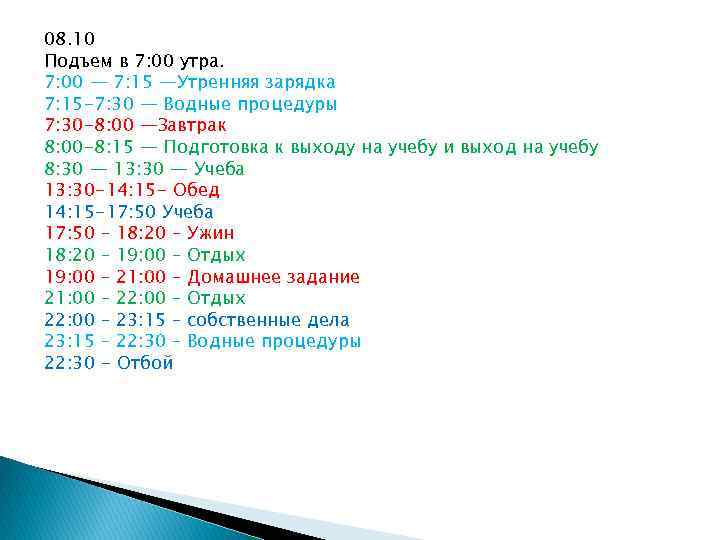 08.10
Подъем в 7:00 утра.
7:00 — 7:15 —Утренняя зарядка
7:15-7:30 — Водные процедуры
7:30-8:00 —Завтрак
8:00-8:15 — Подготовка к выходу на учебу и выход на учебу
8:30 — 13:30 — Учеба
13:30-14:15- Обед
14:15-17:50 Учеба
17:50 - 18:20 - Ужин
18:20 - 19:00 - Отдых
19:00 - 21:00 - Домашнее задание
21:00 - 22:00 - Отдых
22:00 - 23:15 - собственные дела
23:15 - 22:30 - Водные процедуры
22:30 - Отбой